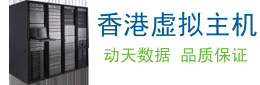 香港虚拟主机

动天数据 品质保证